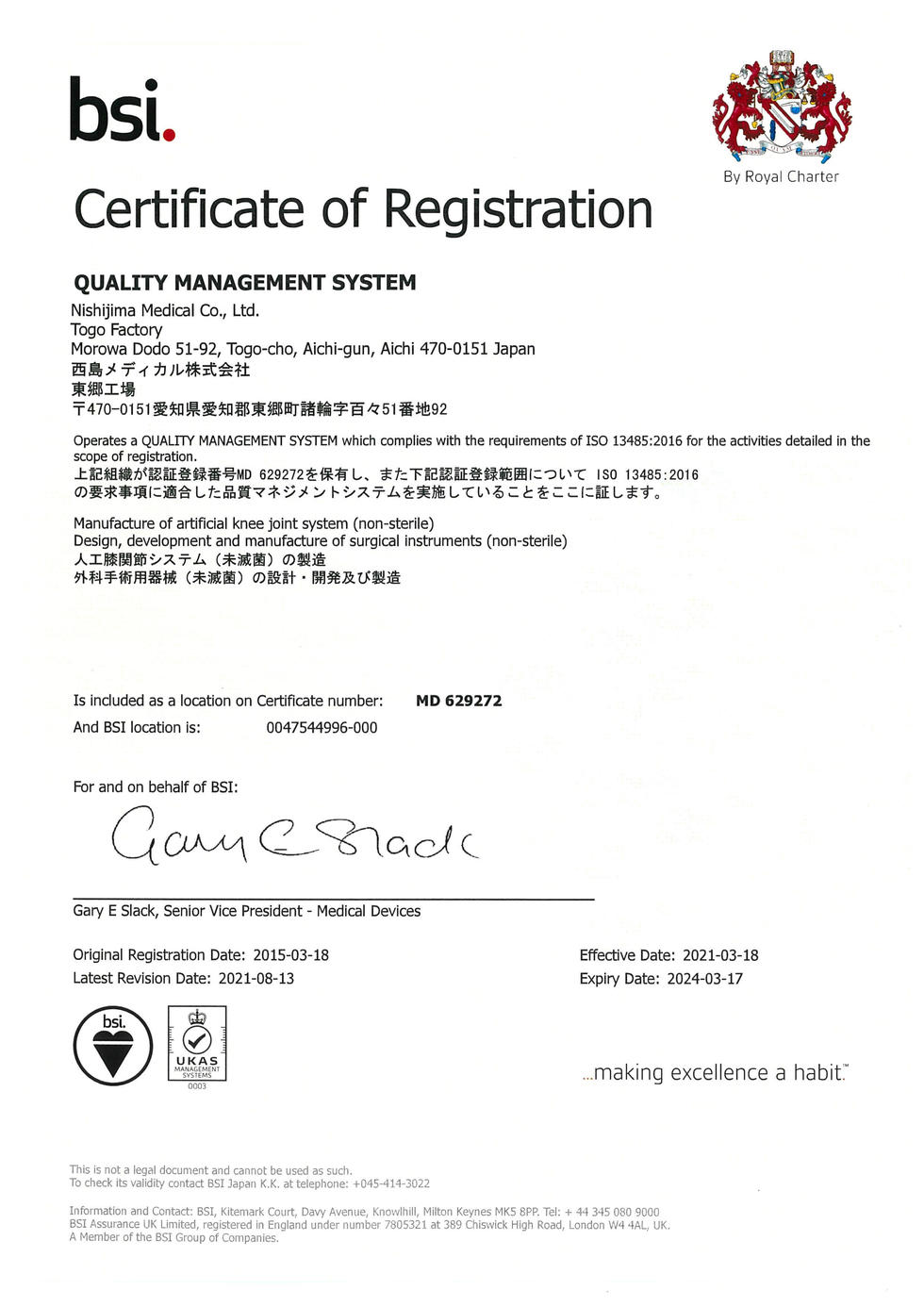 bsi.

By Royal Charter

Certificate of Registration

QUALITY MANAGEMENT SYSTEM
Nishijima Medical Co., Ltd.
Togo Factory
Morowa Dodo 51-92, Togo-cho, Aichi-gun, Aichi 470-0151 Japan
西島メディカル株式会社
東郷工場
〒470-0151愛知県愛知郡東郷町諸輪字百々51番地92

Operates a QUALITY MANAGEMENT SYSTEM which complies with the requirements of ISO 13485:2016 for the activities detailed in the scope of registration.
上記組織が認証登録番号MD 629272を保有し、また下記認証登録範囲について ISO 13485:2016 の要求事項に適合した品質マネジメントシステムを実施していることをここに証します。

Manufacture of artificial knee joint system (non-sterile)
Design, development and manufacture of surgical instruments (non-sterile)
人工膝関節システム（未滅菌）の製造
外科手術用器械（未滅菌）の設計・開発及び製造

Is included as a location on Certificate number: MD 629272
And BSI location is: 0047544996-000

For and on behalf of BSI:

Gary E Slack

Gary E Slack, Senior Vice President - Medical Devices

Original Registration Date: 2015-03-18
Latest Revision Date: 2021-08-13

Effective Date: 2021-03-18
Expiry Date: 2024-03-17

bsi.

UKAS MANAGEMENT SYSTEMS 0003

...making excellence a habit.™

This is not a legal document and cannot be used as such.
To check its validity contact BSI Japan K.K. at telephone: +045-414-3022

Information and Contact: BSI, Kitemark Court, Davy Avenue, Knowlhill, Milton Keynes MK5 8PP. Tel: + 44 345 080 9000
BSI Assurance UK Limited, registered in England under number 7805321 at 389 Chiswick High Road, London W4 4AL, UK.
A Member of the BSI Group of Companies.